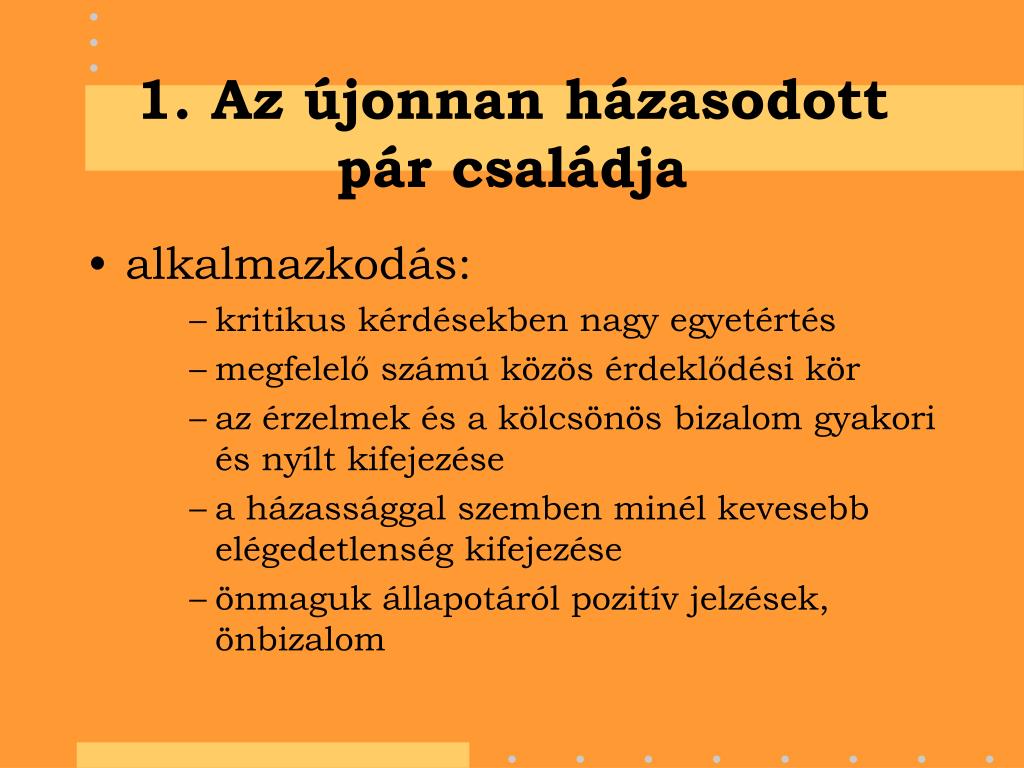 1. Az újonnan házasodott pár családja

• alkalmazkodás:
– kritikus kérdésekben nagy egyetértés
– megfelelő számú közös érdeklődési kör
– az érzelmek és a kölcsönös bizalom gyakori és nyílt kifejezése
– a házassággal szemben minél kevesebb elégedetlenség kifejezése
– önmaguk állapotáról pozitív jelzések, önbizalom